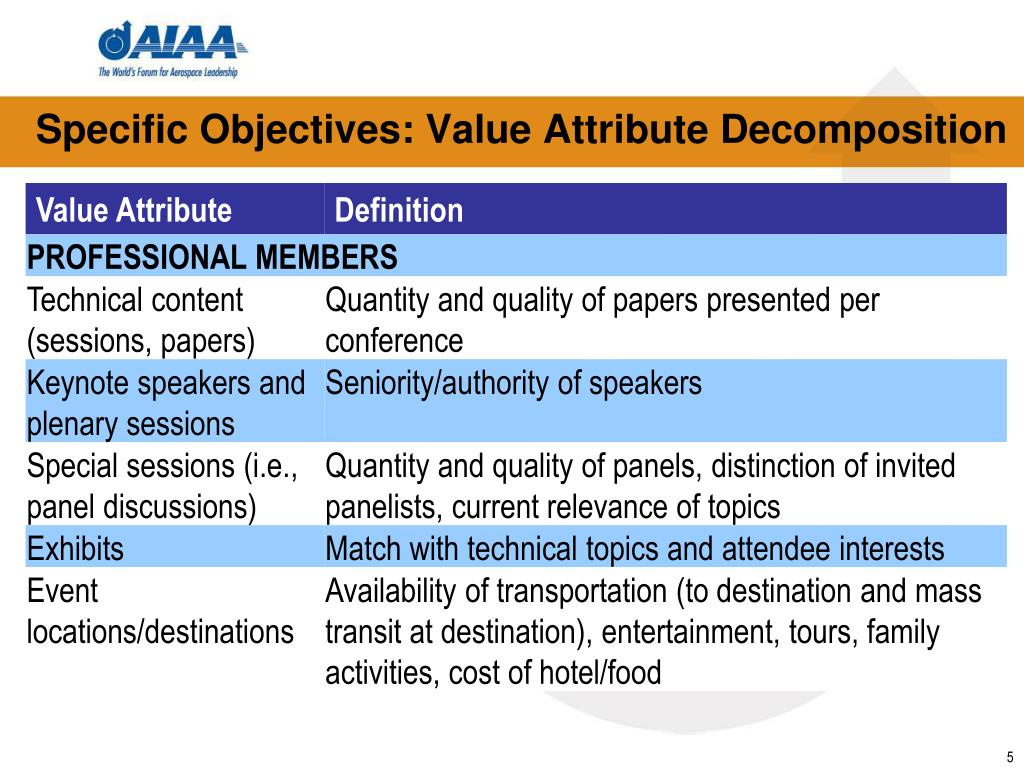 AIAA
The World's Forum for Aerospace Leadership

Specific Objectives: Value Attribute Decomposition

| Value Attribute | Definition |
|---|---|
| PROFESSIONAL MEMBERS | |
| Technical content (sessions, papers) | Quantity and quality of papers presented per conference |
| Keynote speakers and plenary sessions | Seniority/authority of speakers |
| Special sessions (i.e., panel discussions) | Quantity and quality of panels, distinction of invited panelists, current relevance of topics |
| Exhibits | Match with technical topics and attendee interests |
| Event locations/destinations | Availability of transportation (to destination and mass transit at destination), entertainment, tours, family activities, cost of hotel/food |

5